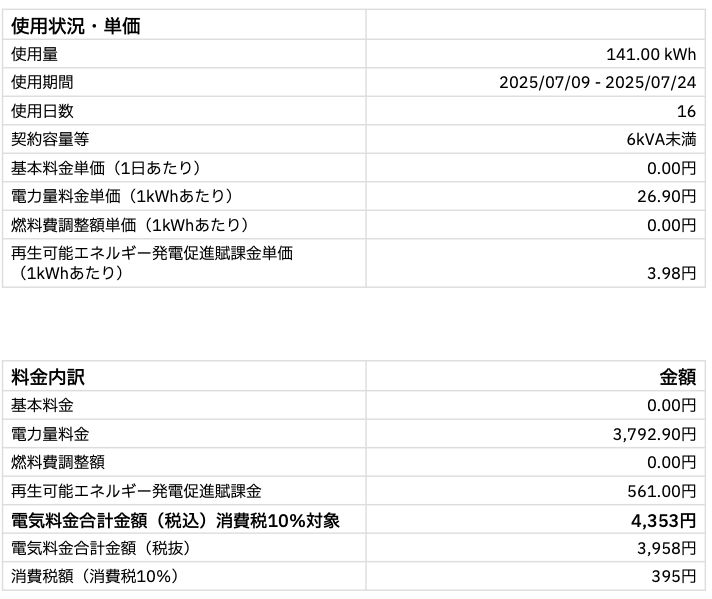 | 使用状況・単価 | |
|---|---|
| 使用量 | 141.00 kWh |
| 使用期間 | 2025/07/09 - 2025/07/24 |
| 使用日数 | 16 |
| 契約容量等 | 6kVA未満 |
| 基本料金単価（1日あたり） | 0.00円 |
| 電力量料金単価（1kWhあたり） | 26.90円 |
| 燃料費調整額単価（1kWhあたり） | 0.00円 |
| 再生可能エネルギー発電促進賦課金単価（1kWhあたり） | 3.98円 |

| 料金内訳 | 金額 |
|---|---|
| 基本料金 | 0.00円 |
| 電力量料金 | 3,792.90円 |
| 燃料費調整額 | 0.00円 |
| 再生可能エネルギー発電促進賦課金 | 561.00円 |
| 電気料金合計金額（税込）消費税10%対象 | 4,353円 |
| 電気料金合計金額（税抜） | 3,958円 |
| 消費税額（消費税10%） | 395円 |